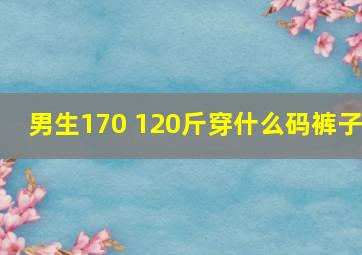 男生170 120斤穿什么码裤子